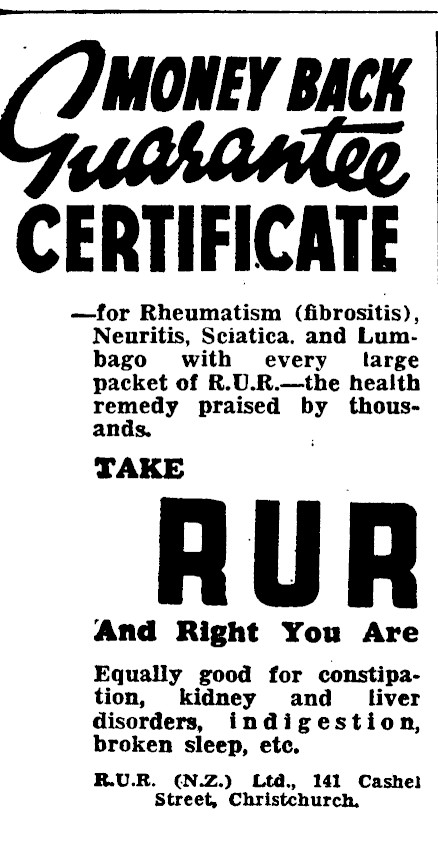 MONEY BACK
Guarantee
CERTIFICATE

—for Rheumatism (fibrositis), Neuritis, Sciatica. and Lumbago with every large packet of R.U.R.—the health remedy praised by thousands.

TAKE

RUR

And Right You Are

Equally good for constipation, kidney and liver disorders, indigestion, broken sleep, etc.

R.U.R. (N.Z.) Ltd., 141 Cashel Street, Christchurch.